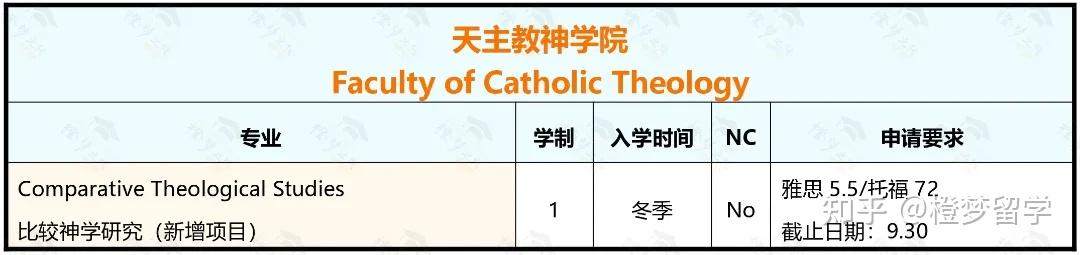 天主教神学院
Faculty of Catholic Theology

| 专业 | 学制 | 入学时间 | NC | 申请要求 |
|---|---|---|---|---|
| Comparative Theological Studies 比较神学研究（新增项目） | 1 | 冬季 | No | 雅思 5.5/托福 72 截止日期：9.30 |

知乎 @橙梦留学